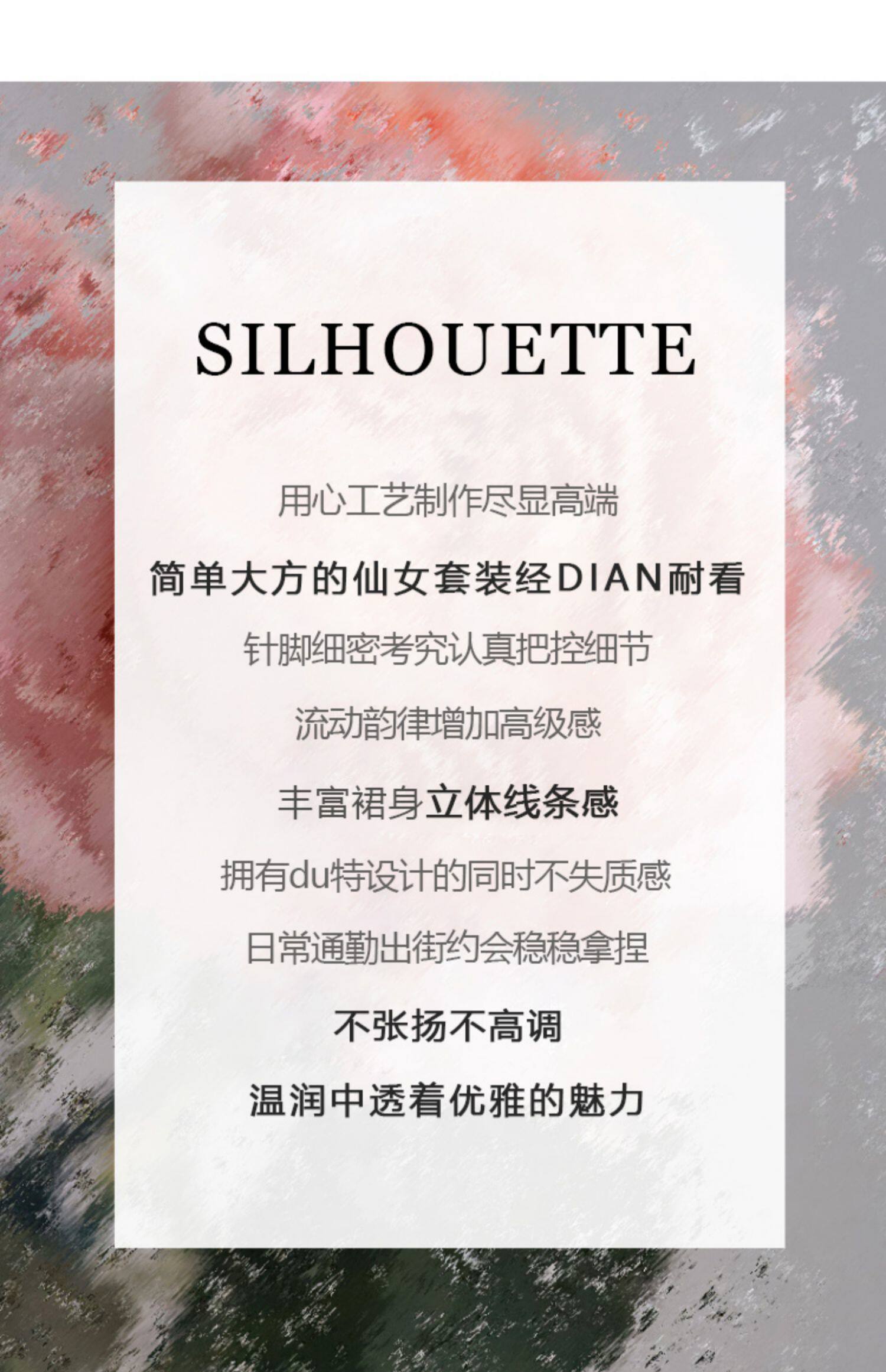 SILHOUETTE

用心工艺制作尽显高端

简单大方的仙女套装经DIAN耐看

针脚细密考究认真把控细节

流动韵律增加高级感

丰富裙身立体线条感

拥有du特设计的同时不失质感

日常通勤出街约会稳稳拿捏

不张扬不高调

温润中透着优雅的魅力